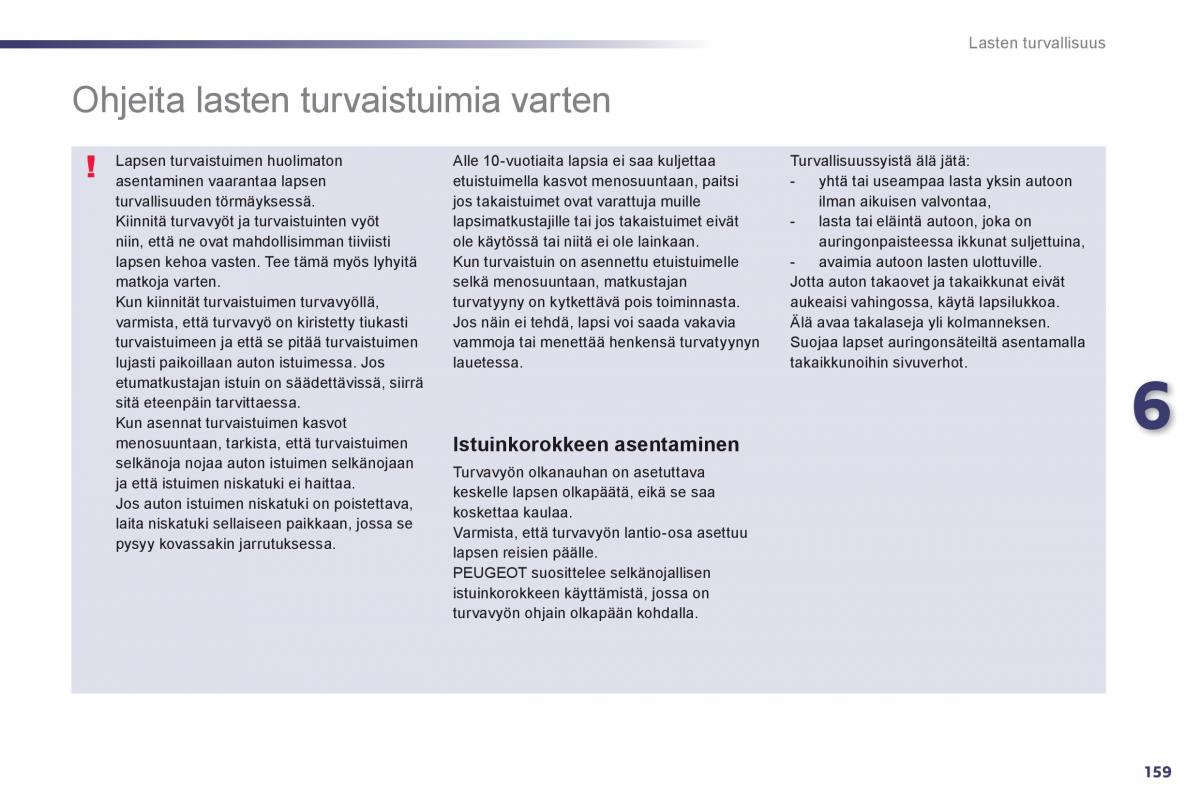 Lasten turvallisuus

Ohjeita lasten turvaistuimia varten

!

Lapsen turvaistuimen huolimaton asentaminen vaarantaa lapsen turvallisuuden törmäyksessä.
Kiinnitä turvavyöt ja turvaistuinten vyöt niin, että ne ovat mahdollisimman tiiviisti lapsen kehoa vasten. Tee tämä myös lyhyitä matkoja varten.
Kun kiinnität turvaistuimen turvavyöllä, varmista, että turvavyö on kiristetty tiukasti turvaistuimeen ja että se pitää turvaistuimen lujasti paikoillaan auton istuimessa. Jos etumatkustajan istuin on säädettävissä, siirrä sitä eteenpäin tarvittaessa.
Kun asennat turvaistuimen kasvot menosuuntaan, tarkista, että turvaistuimen selkänoja nojaa auton istuimen selkänojaan ja että istuimen niskatuki ei haittaa.
Jos auton istuimen niskatuki on poistettava, laita niskatuki sellaiseen paikkaan, jossa se pysyy kovassakin jarrutuksessa.

Alle 10-vuotiaita lapsia ei saa kuljettaa etuistuimella kasvot menosuuntaan, paitsi jos takaistuimet ovat varattuja muille lapsimatkustajille tai jos takaistuimet eivät ole käytössä tai niitä ei ole lainkaan.
Kun turvaistuin on asennettu etuistuimelle selkä menosuuntaan, matkustajan turvatyyny on kytkettävä pois toiminnasta. Jos näin ei tehdä, lapsi voi saada vakavia vammoja tai menettää henkensä turvatyynyn lauetessa.

Istuinkorokkeen asentaminen

Turvavyön olkanauhan on asetuttava keskelle lapsen olkapäätä, eikä se saa koskettaa kaulaa.
Varmista, että turvavyön lantio-osa asettuu lapsen reisien päälle.
PEUGEOT suosittelee selkänojallisen istuinkorokkeen käyttämistä, jossa on turvavyön ohjain olkapään kohdalla.

Turvallisuussyistä älä jätä:
- yhtä tai useampaa lasta yksin autoon ilman aikuisen valvontaa,
- lasta tai eläintä autoon, joka on auringonpaisteessa ikkunat suljettuina,
- avaimia autoon lasten ulottuville.
Jotta auton takaovet ja takaikkunat eivät aukeaisi vahingossa, käytä lapsilukkoa.
Älä avaa takalaseja yli kolmanneksen.
Suojaa lapset auringonsäteiltä asentamalla takaikkunoihin sivuverhot.

6

159